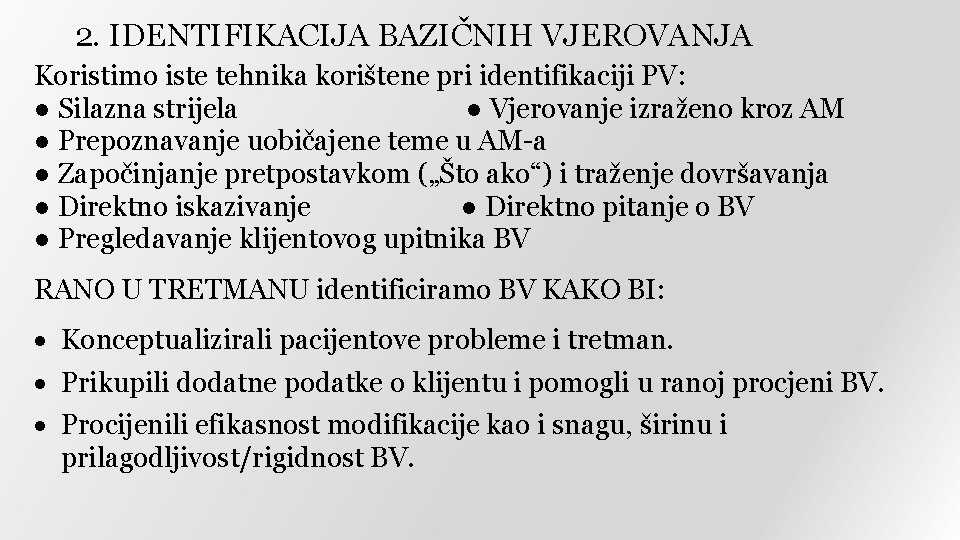 2. IDENTIFIKACIJA BAZIČNIH VJEROVANJA

Koristimo iste tehnika korištene pri identifikaciji PV:
● Silazna strijela ● Vjerovanje izraženo kroz AM
● Prepoznavanje uobičajene teme u AM-a
● Započinjanje pretpostavkom („Što ako“) i traženje dovršavanja
● Direktno iskazivanje ● Direktno pitanje o BV
● Pregledavanje klijentovog upitnika BV

RANO U TRETMANU identificiramo BV KAKO BI:

• Konceptualizirali pacijentove probleme i tretman.
• Prikupili dodatne podatke o klijentu i pomogli u ranoj procjeni BV.
• Procijenili efikasnost modifikacije kao i snagu, širinu i prilagodljivost/rigidnost BV.